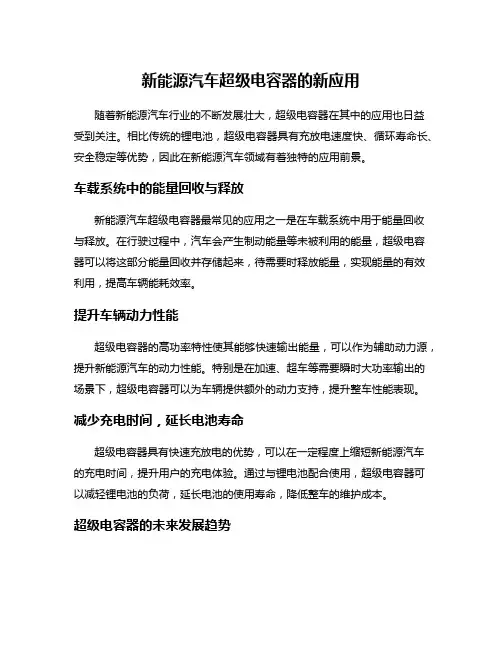 新能源汽车超级电容器的新应用

随着新能源汽车行业的不断发展壮大，超级电容器在其中的应用也日益受到关注。相比传统的锂电池，超级电容器具有充放电速度快、循环寿命长、安全稳定等优势，因此在新能源汽车领域有着独特的应用前景。

车载系统中的能量回收与释放

新能源汽车超级电容器最常见的应用之一是在车载系统中用于能量回收与释放。在行驶过程中，汽车会产生制动能量等未被利用的能量，超级电容器可以将这部分能量回收并存储起来，待需要时释放能量，实现能量的有效利用，提高车辆能耗效率。

提升车辆动力性能

超级电容器的高功率特性使其能够快速输出能量，可以作为辅助动力源，提升新能源汽车的动力性能。特别是在加速、超车等需要瞬时大功率输出的场景下，超级电容器可以为车辆提供额外的动力支持，提升整车性能表现。

减少充电时间，延长电池寿命

超级电容器具有快速充放电的优势，可以在一定程度上缩短新能源汽车的充电时间，提升用户的充电体验。通过与锂电池配合使用，超级电容器可以减轻锂电池的负荷，延长电池的使用寿命，降低整车的维护成本。

超级电容器的未来发展趋势